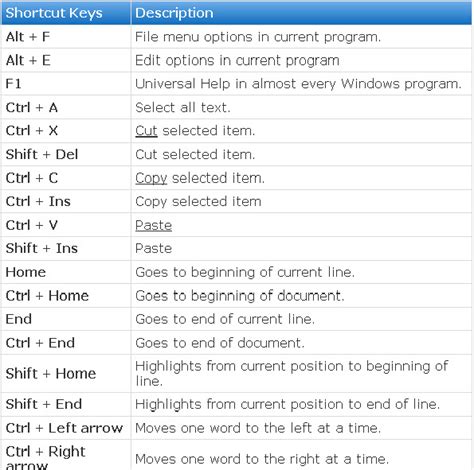 | Shortcut Keys | Description |
|---|---|
| Alt + F | File menu options in current program. |
| Alt + E | Edit options in current program |
| F1 | Universal Help in almost every Windows program. |
| Ctrl + A | Select all text. |
| Ctrl + X | Cut selected item. |
| Shift + Del | Cut selected item. |
| Ctrl + C | Copy selected item. |
| Ctrl + Ins | Copy selected item |
| Ctrl + V | Paste |
| Shift + Ins | Paste |
| Home | Goes to beginning of current line. |
| Ctrl + Home | Goes to beginning of document. |
| End | Goes to end of current line. |
| Ctrl + End | Goes to end of document. |
| Shift + Home | Highlights from current position to beginning of line. |
| Shift + End | Highlights from current position to end of line. |
| Ctrl + Left arrow | Moves one word to the left at a time. |
| Ctrl + Right arrow | Moves one word to the right at a time. |